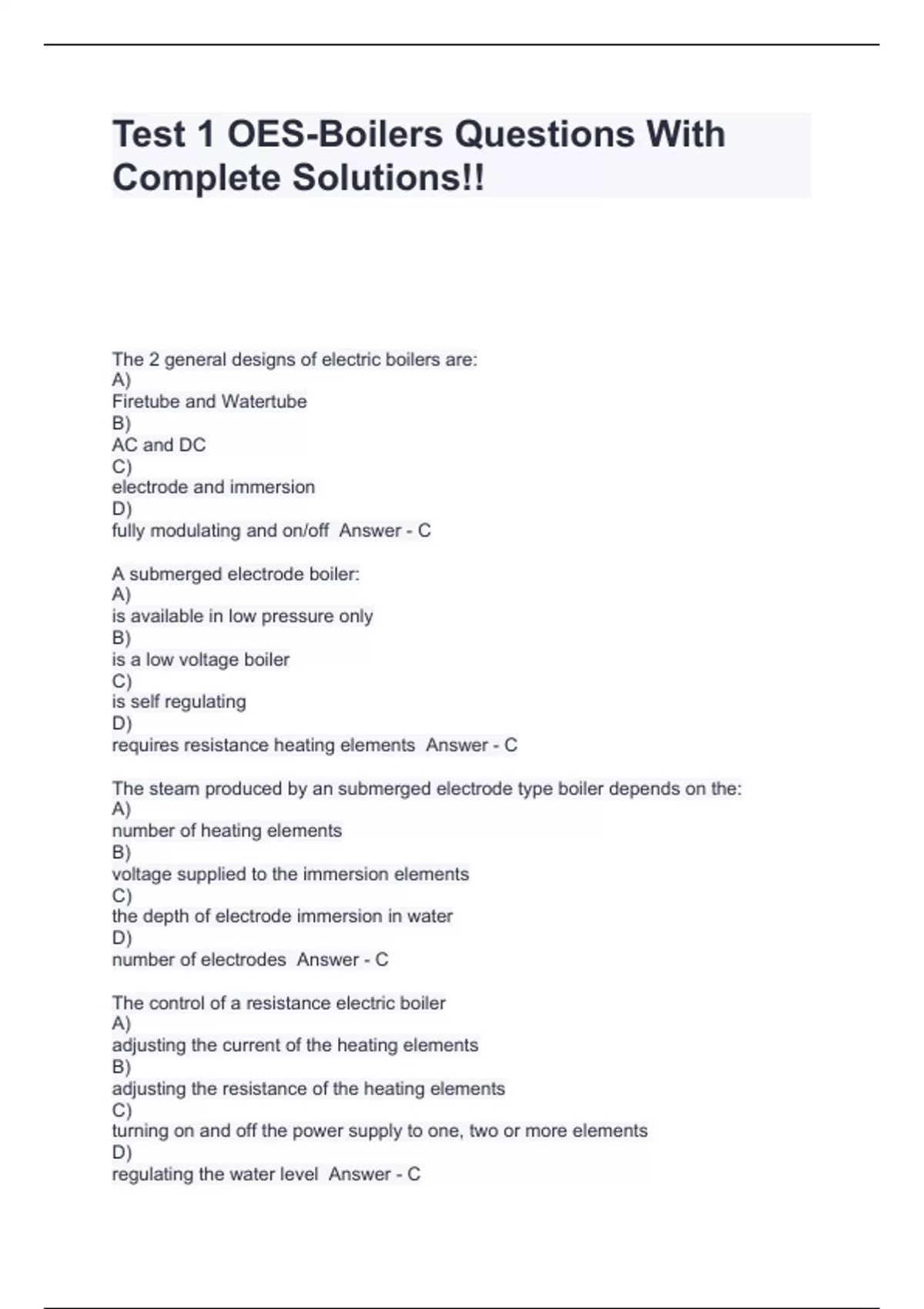 Test 1 OES-Boilers Questions With Complete Solutions!!

The 2 general designs of electric boilers are:
A)
Firetube and Watertube
B)
AC and DC
C)
electrode and immersion
D)
fully modulating and on/off  Answer - C

A submerged electrode boiler:
A)
is available in low pressure only
B)
is a low voltage boiler
C)
is self regulating
D)
requires resistance heating elements  Answer - C

The steam produced by an submerged electrode type boiler depends on the:
A)
number of heating elements
B)
voltage supplied to the immersion elements
C)
the depth of electrode immersion in water
D)
number of electrodes  Answer - C

The control of a resistance electric boiler
A)
adjusting the current of the heating elements
B)
adjusting the resistance of the heating elements
C)
turning on and off the power supply to one, two or more elements
D)
regulating the water level  Answer - C